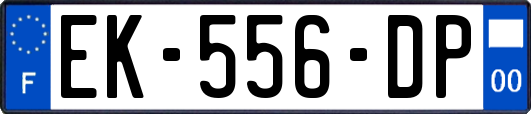 F

EK-556-DP

00